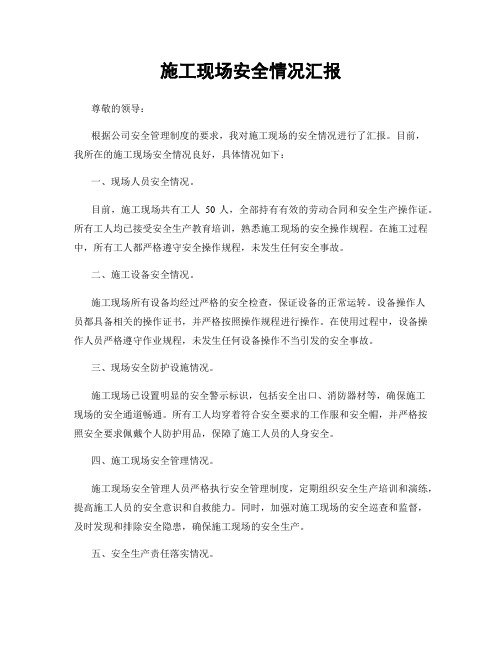 施工现场安全情况汇报

尊敬的领导：

根据公司安全管理制度的要求，我对施工现场的安全情况进行了汇报。目前，我所在的施工现场安全情况良好，具体情况如下：

一、现场人员安全情况。

目前，施工现场共有工人 50 人，全部持有有效的劳动合同和安全生产操作证。所有工人均已接受安全生产教育培训，熟悉施工现场的安全操作规程。在施工过程中，所有工人都严格遵守安全操作规程，未发生任何安全事故。

二、施工设备安全情况。

施工现场所有设备均经过严格的安全检查，保证设备的正常运转。设备操作人员都具备相关的操作证书，并严格按照操作规程进行操作。在使用过程中，设备操作人员严格遵守作业规程，未发生任何设备操作不当引发的安全事故。

三、现场安全防护设施情况。

施工现场已设置明显的安全警示标识，包括安全出口、消防器材等，确保施工现场的安全通道畅通。所有工人均穿着符合安全要求的工作服和安全帽，并严格按照安全要求佩戴个人防护用品，保障了施工人员的人身安全。

四、施工现场安全管理情况。

施工现场安全管理人员严格执行安全管理制度，定期组织安全生产培训和演练，提高施工人员的安全意识和自救能力。同时，加强对施工现场的安全巡查和监督，及时发现和排除安全隐患，确保施工现场的安全生产。

五、安全生产责任落实情况。